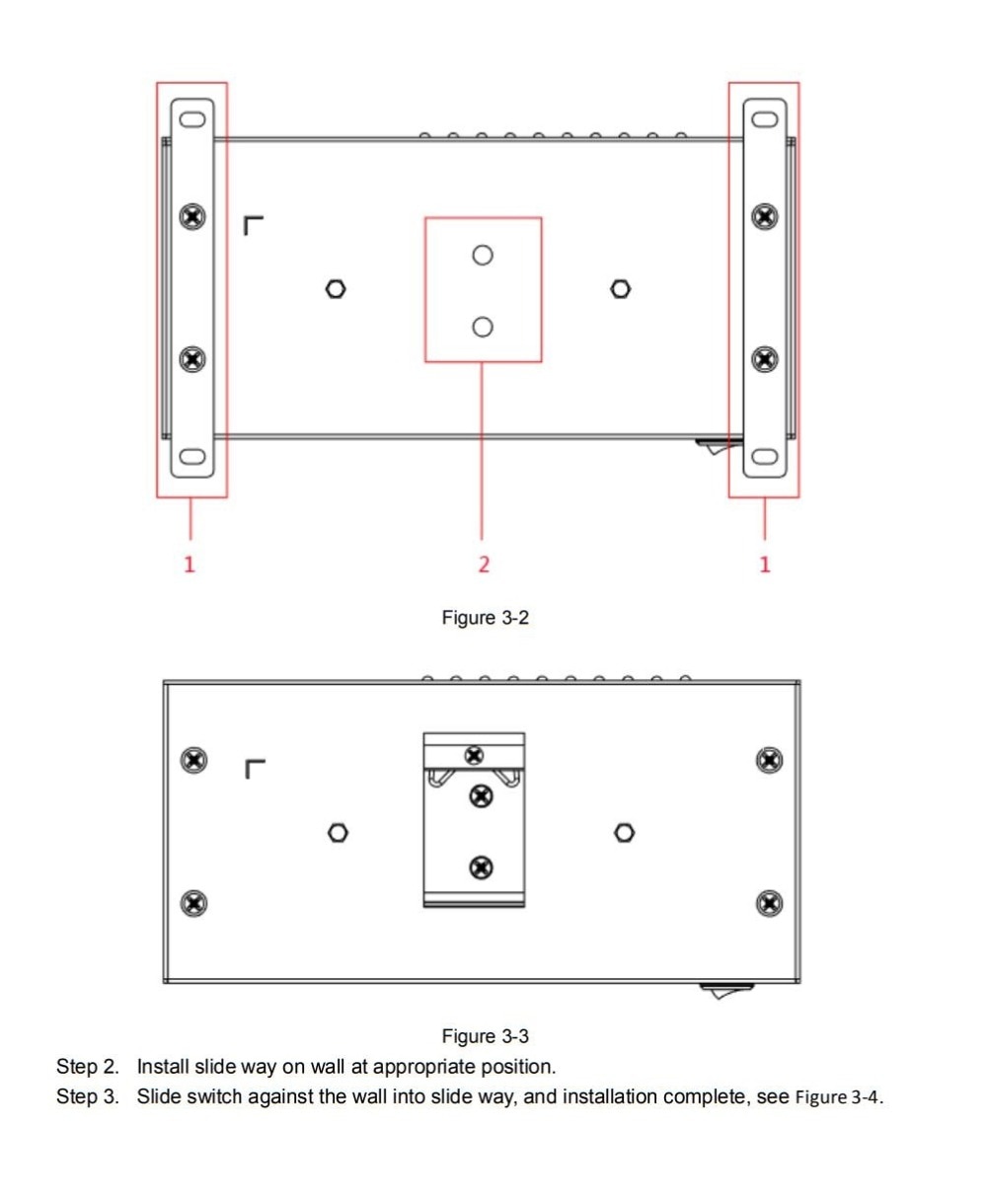 1

2

1

Figure 3-2

Figure 3-3

Step 2. Install slide way on wall at appropriate position.

Step 3. Slide switch against the wall into slide way, and installation complete, see Figure 3-4.